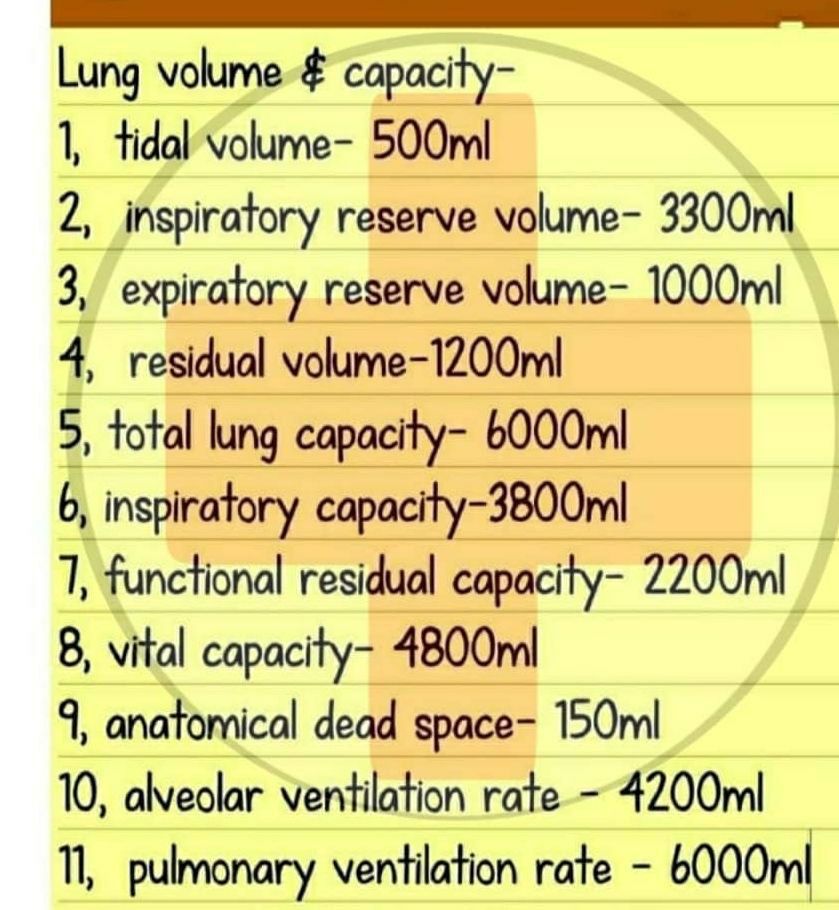 Lung volume & capacity-
1, tidal volume- 500ml
2, inspiratory reserve volume- 3300ml
3, expiratory reserve volume- 1000ml
4, residual volume-1200ml
5, total lung capacity- 6000ml
6, inspiratory capacity-3800ml
7, functional residual capacity- 2200ml
8, vital capacity- 4800ml
9, anatomical dead space- 150ml
10, alveolar ventilation rate - 4200ml
11, pulmonary ventilation rate - 6000ml